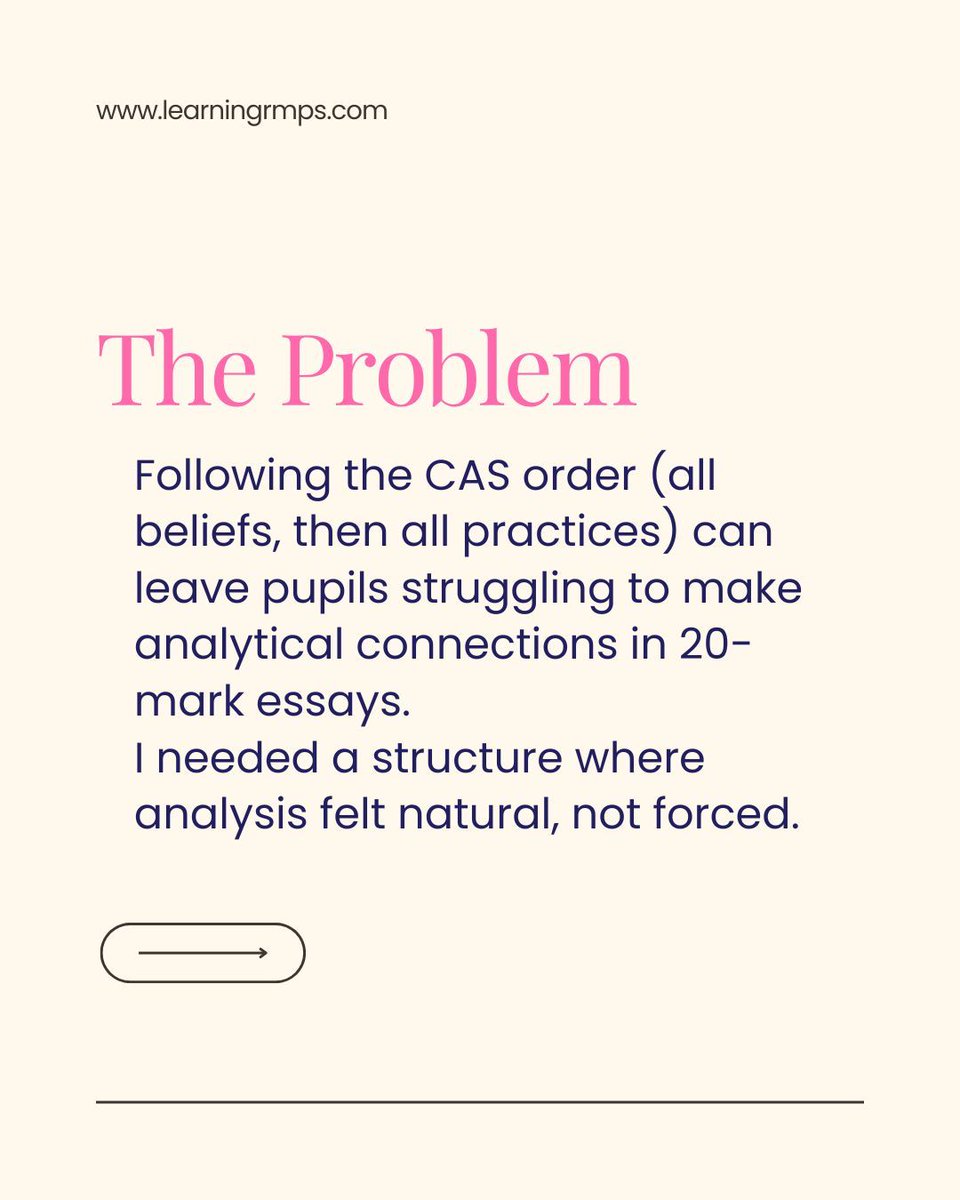 www.learningrmps.com

The Problem

Following the CAS order (all beliefs, then all practices) can leave pupils struggling to make analytical connections in 20-mark essays.

I needed a structure where analysis felt natural, not forced.